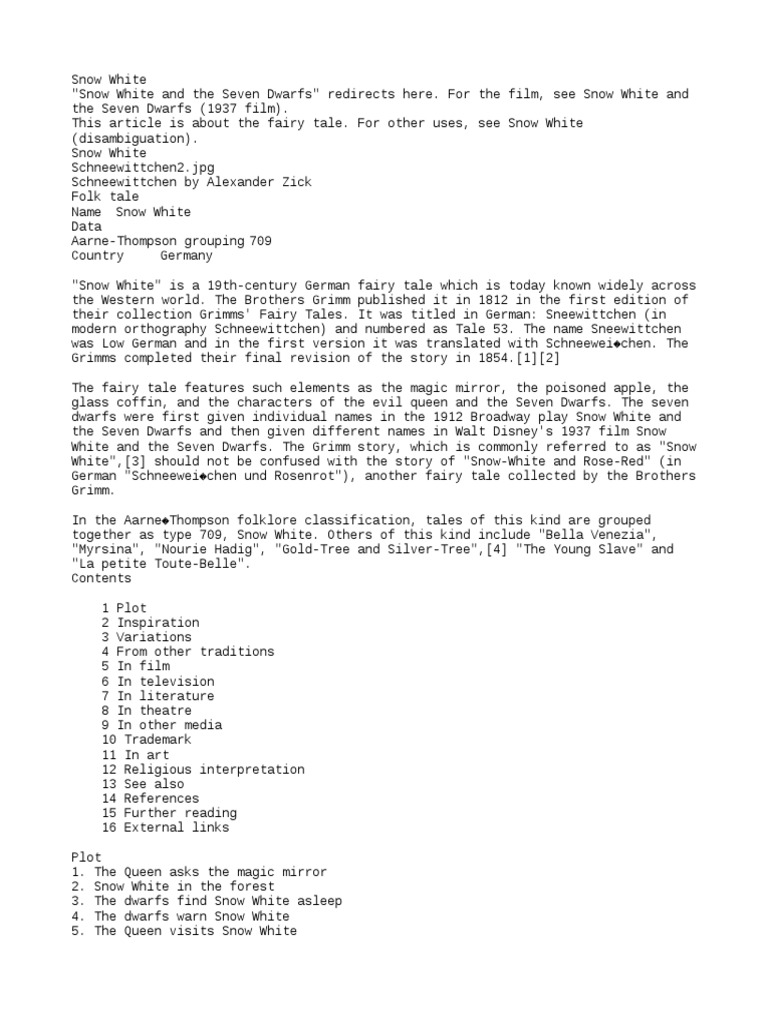 Snow White
"Snow White and the Seven Dwarfs" redirects here. For the film, see Snow White and the Seven Dwarfs (1937 film).
This article is about the fairy tale. For other uses, see Snow White (disambiguation).
Snow White
Schneewittchen2.jpg
Schneewittchen by Alexander Zick
Folk tale
Name  Snow White
Data
Aarne-Thompson grouping 709
Country     Germany

"Snow White" is a 19th-century German fairy tale which is today known widely across the Western world. The Brothers Grimm published it in 1812 in the first edition of their collection Grimms' Fairy Tales. It was titled in German: Sneewittchen (in modern orthography Schneewittchen) and numbered as Tale 53. The name Sneewittchen was Low German and in the first version it was translated with Schneewei◆chen. The Grimms completed their final revision of the story in 1854.[1][2]

The fairy tale features such elements as the magic mirror, the poisoned apple, the glass coffin, and the characters of the evil queen and the Seven Dwarfs. The seven dwarfs were first given individual names in the 1912 Broadway play Snow White and the Seven Dwarfs and then given different names in Walt Disney's 1937 film Snow White and the Seven Dwarfs. The Grimm story, which is commonly referred to as "Snow White",[3] should not be confused with the story of "Snow-White and Rose-Red" (in German "Schneewei◆chen und Rosenrot"), another fairy tale collected by the Brothers Grimm.

In the Aarne◆Thompson folklore classification, tales of this kind are grouped together as type 709, Snow White. Others of this kind include "Bella Venezia", "Myrsina", "Nourie Hadig", "Gold-Tree and Silver-Tree",[4] "The Young Slave" and "La petite Toute-Belle".
Contents

1 Plot
2 Inspiration
3 Variations
4 From other traditions
5 In film
6 In television
7 In literature
8 In theatre
9 In other media
10 Trademark
11 In art
12 Religious interpretation
13 See also
14 References
15 Further reading
16 External links

Plot
1. The Queen asks the magic mirror
2. Snow White in the forest
3. The dwarfs find Snow White asleep
4. The dwarfs warn Snow White
5. The Queen visits Snow White